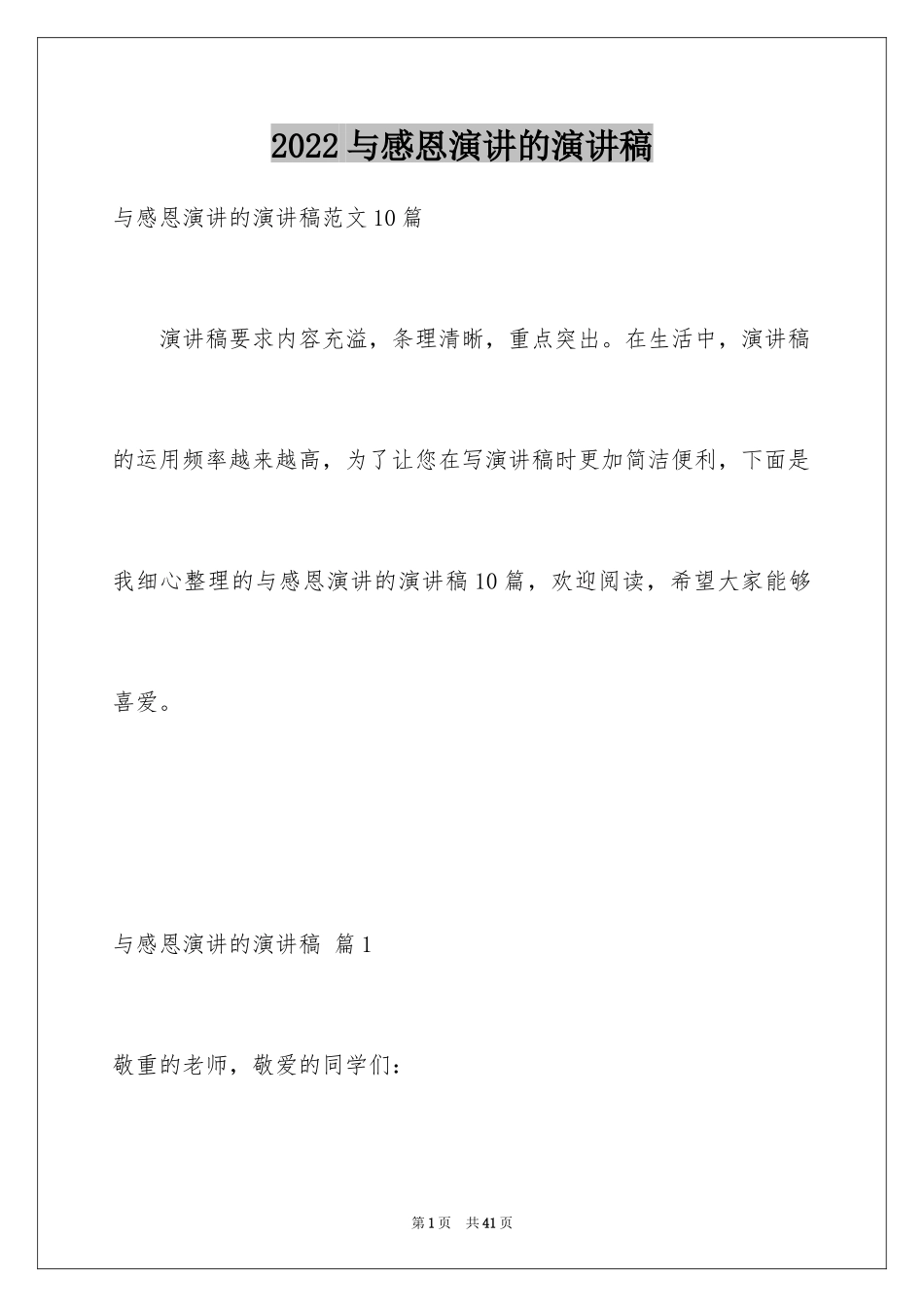 2022 与感恩演讲的演讲稿

与感恩演讲的演讲稿范文 10 篇

演讲稿要求内容充溢，条理清晰，重点突出。在生活中，演讲稿的运用频率越来越高，为了让您在写演讲稿时更加简洁便利，下面是我细心整理的与感恩演讲的演讲稿 10 篇，欢迎阅读，希望大家能够喜爱。

与感恩演讲的演讲稿 篇 1

敬重的老师，敬爱的同学们：

第 1 页 共 41 页